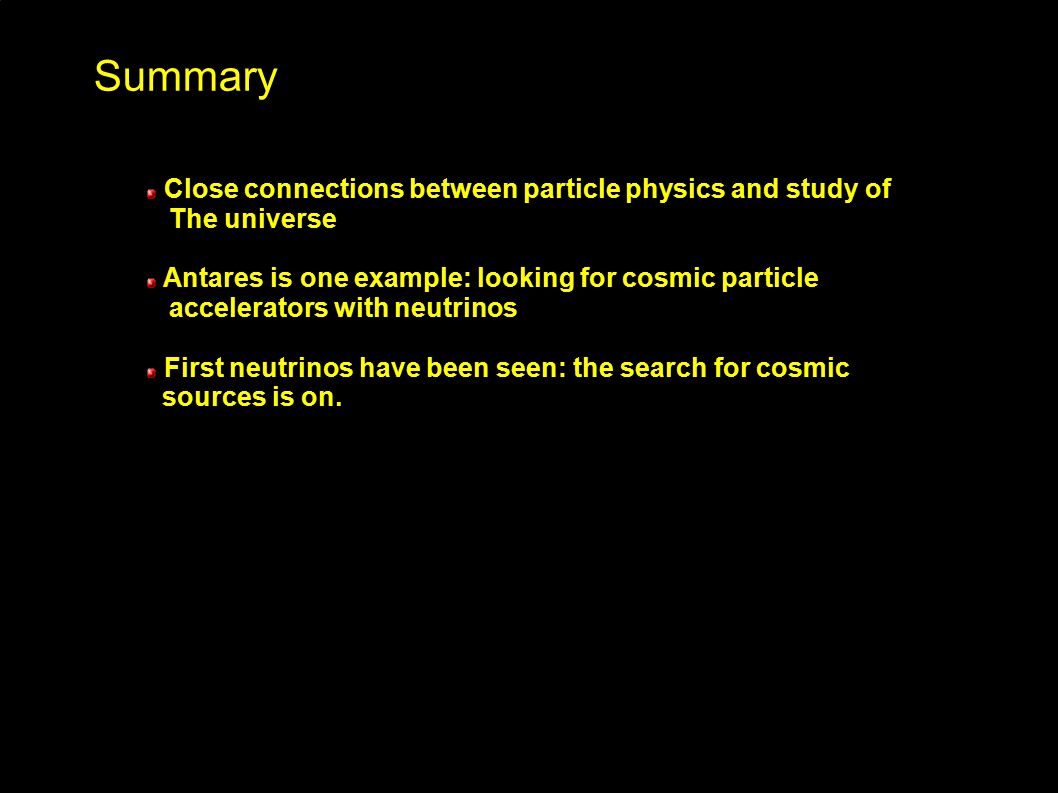 Summary

Close connections between particle physics and study of The universe

Antares is one example: looking for cosmic particle accelerators with neutrinos

First neutrinos have been seen: the search for cosmic sources is on.